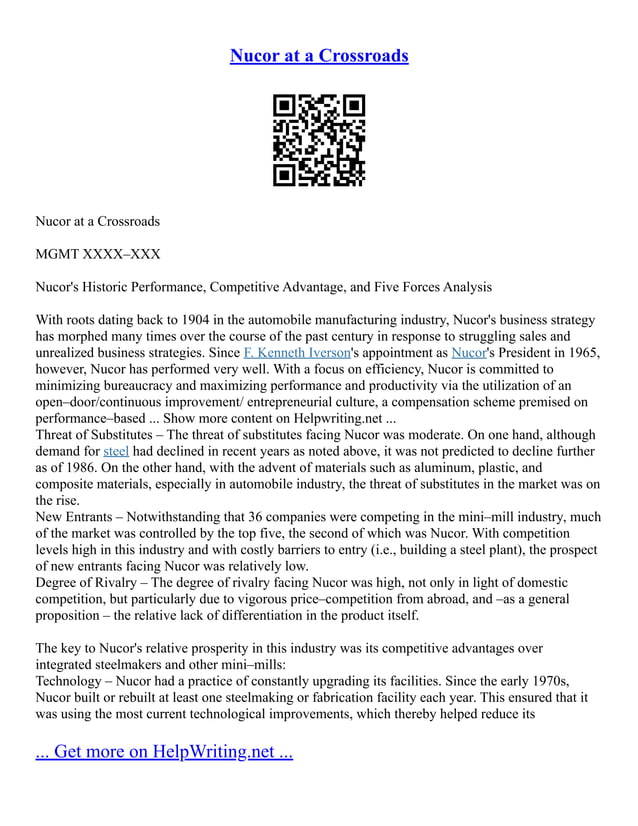 Nucor at a Crossroads

Nucor at a Crossroads

MGMT XXXX–XXX

Nucor's Historic Performance, Competitive Advantage, and Five Forces Analysis

With roots dating back to 1904 in the automobile manufacturing industry, Nucor's business strategy has morphed many times over the course of the past century in response to struggling sales and unrealized business strategies. Since F. Kenneth Iverson's appointment as Nucor's President in 1965, however, Nucor has performed very well. With a focus on efficiency, Nucor is committed to minimizing bureaucracy and maximizing performance and productivity via the utilization of an open–door/continuous improvement/ entrepreneurial culture, a compensation scheme premised on performance–based ... Show more content on Helpwriting.net ...
Threat of Substitutes – The threat of substitutes facing Nucor was moderate. On one hand, although demand for steel had declined in recent years as noted above, it was not predicted to decline further as of 1986. On the other hand, with the advent of materials such as aluminum, plastic, and composite materials, especially in automobile industry, the threat of substitutes in the market was on the rise.
New Entrants – Notwithstanding that 36 companies were competing in the mini–mill industry, much of the market was controlled by the top five, the second of which was Nucor. With competition levels high in this industry and with costly barriers to entry (i.e., building a steel plant), the prospect of new entrants facing Nucor was relatively low.
Degree of Rivalry – The degree of rivalry facing Nucor was high, not only in light of domestic competition, but particularly due to vigorous price–competition from abroad, and –as a general proposition – the relative lack of differentiation in the product itself.

The key to Nucor's relative prosperity in this industry was its competitive advantages over integrated steelmakers and other mini–mills:
Technology – Nucor had a practice of constantly upgrading its facilities. Since the early 1970s, Nucor built or rebuilt at least one steelmaking or fabrication facility each year. This ensured that it was using the most current technological improvements, which thereby helped reduce its

... Get more on HelpWriting.net ...